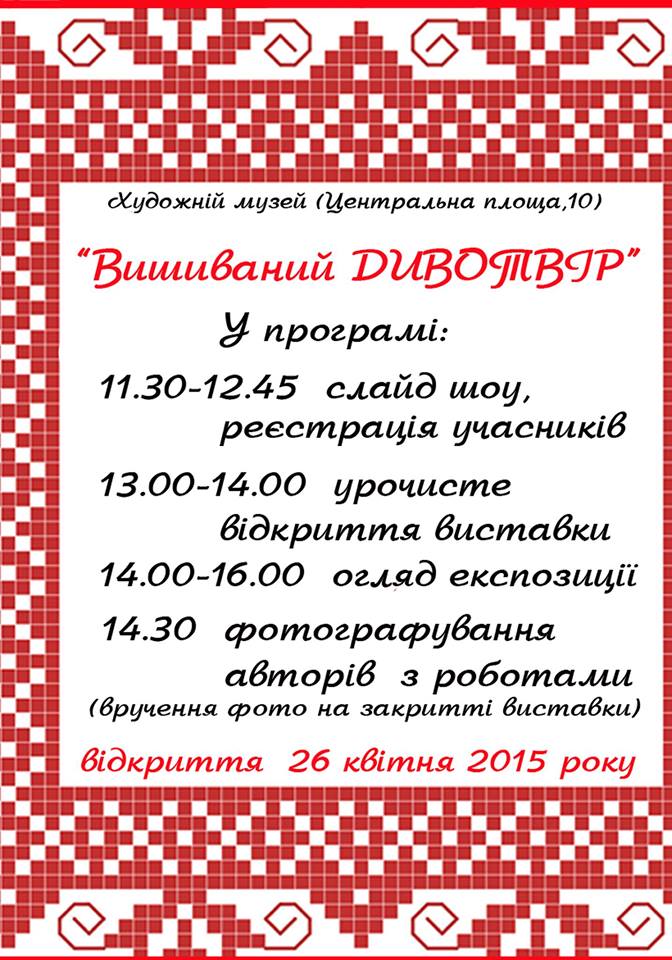 Художній музей (Центральна площа,10)

"Вишиваний ДИВОТВІР"

У програмі:

11.30-12.45 слайд шоу, реєстрація учасників

13.00-14.00 урочисте відкриття виставки

14.00-16.00 огляд експозиції

14.30 фотографування авторів з роботами
(вручення фото на закритті виставки)

відкриття 26 квітня 2015 року